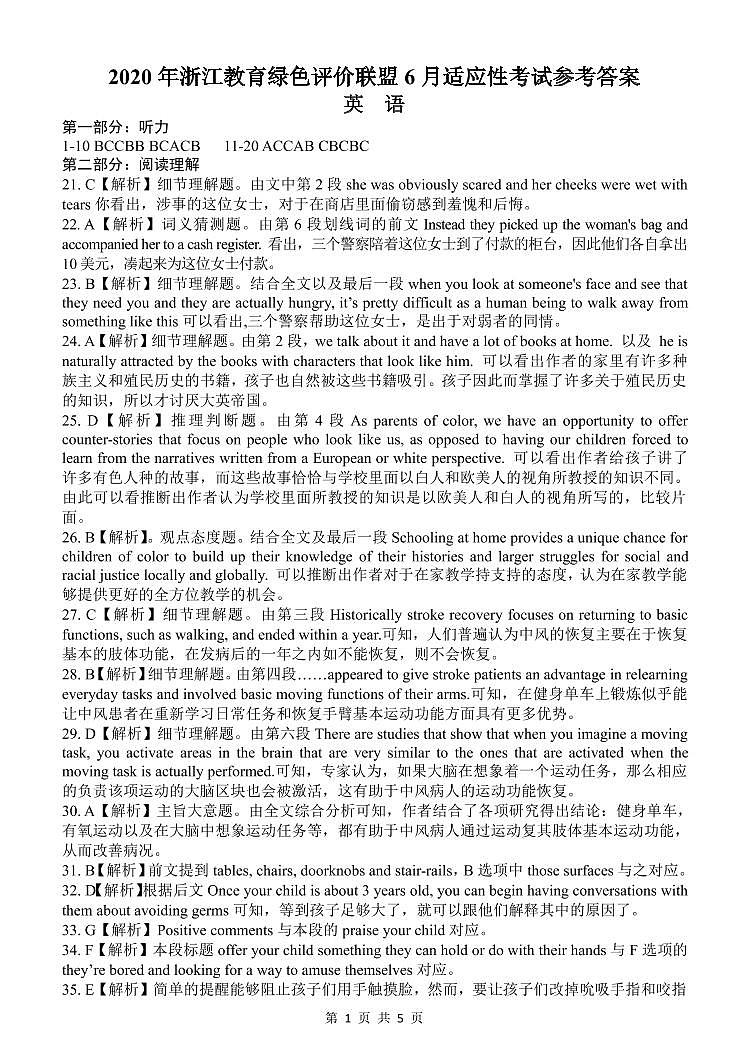 2020 年浙江教育绿色评价联盟 6 月适应性考试参考答案
英 语

第一部分：听力
1-10 BCCBB BCACB 11-20 ACCAB CBCBC
第二部分：阅读理解
21. C【解析】细节理解题。由文中第 2 段 she was obviously scared and her cheeks were wet with tears 你看出，涉事的这位女士，对于在商店里面偷窃感到羞愧和后悔。
22. A【解析】词义猜测题。由第 6 段划线词的前文 Instead they picked up the woman's bag and accompanied her to a cash register. 看出，三个警察陪着这位女士到了付款的柜台，因此他们各自拿出 10 美元，凑起来为这位女士付款。
23. B【解析】细节理解题。结合全文以及最后一段 when you look at someone's face and see that they need you and they are actually hungry, it's pretty difficult as a human being to walk away from something like this 可以看出,三个警察帮助这位女士，是出于对弱者的同情。
24. A【解析】细节理解题。由第 2 段，we talk about it and have a lot of books at home. 以及 he is naturally attracted by the books with characters that look like him. 可以看出作者的家里有许多种族主义和殖民历史的书籍，孩子也自然被这些书籍吸引。孩子因此而掌握了许多关于殖民历史的知识，所以才讨厌大英帝国。
25. D【解析】推理判断题。由第 4 段 As parents of color, we have an opportunity to offer counter-stories that focus on people who look like us, as opposed to having our children forced to learn from the narratives written from a European or white perspective. 可以看出作者给孩子讲了许多有色人种的故事，而这些故事恰恰与学校里面以白人和欧美人的视角所教授的知识不同。由此可以看推断出作者认为学校里面所教授的知识是以欧美人和白人的视角所写的，比较片面。
26. B【解析】。观点态度题。结合全文及最后一段 Schooling at home provides a unique chance for children of color to build up their knowledge of their histories and larger struggles for social and racial justice locally and globally. 可以推断出作者对于在家教学持支持的态度，认为在家教学能够提供更好的全方位教学的机会。
27. C【解析】细节理解题。由第三段 Historically stroke recovery focuses on returning to basic functions, such as walking, and ended within a year.可知，人们普遍认为中风的恢复主要在于恢复基本的肢体功能，在发病后的一年之内如不能恢复，则不会恢复。
28. B【解析】细节理解题。由第四段……appeared to give stroke patients an advantage in relearning everyday tasks and involved basic moving functions of their arms.可知，在健身单车上锻炼似乎能让中风患者在重新学习日常任务和恢复手臂基本运动功能方面具有更多优势。
29. D【解析】细节理解题。由第六段 There are studies that show that when you imagine a moving task, you activate areas in the brain that are very similar to the ones that are activated when the moving task is actually performed.可知，专家认为，如果大脑在想象着一个运动任务，那么相应的负责该项运动的大脑区块也会被激活，这有助于中风病人的运动功能恢复。
30. A【解析】主旨大意题。由全文综合分析可知，作者结合了各项研究得出结论：健身单车，有氧运动以及在大脑中想象运动任务等，都有助于中风病人通过运动复其肢体基本运动功能，从而改善病况。
31. B【解析】前文提到 tables, chairs, doorknobs and stair-rails，B 选项中 those surfaces 与之对应。
32. D【解析】根据后文 Once your child is about 3 years old, you can begin having conversations with them about avoiding germs 可知，等到孩子足够大了，就可以跟他们解释其中的原因了。
33. G【解析】Positive comments 与本段的 praise your child 对应。
34. F【解析】本段标题 offer your child something they can hold or do with their hands 与 F 选项的 they're bored and looking for a way to amuse themselves 对应。
35. E【解析】简单的提醒能够阻止孩子们用手触摸脸，然而，要让孩子们改掉吮吸手指和咬指

第 1 页 共 5 页